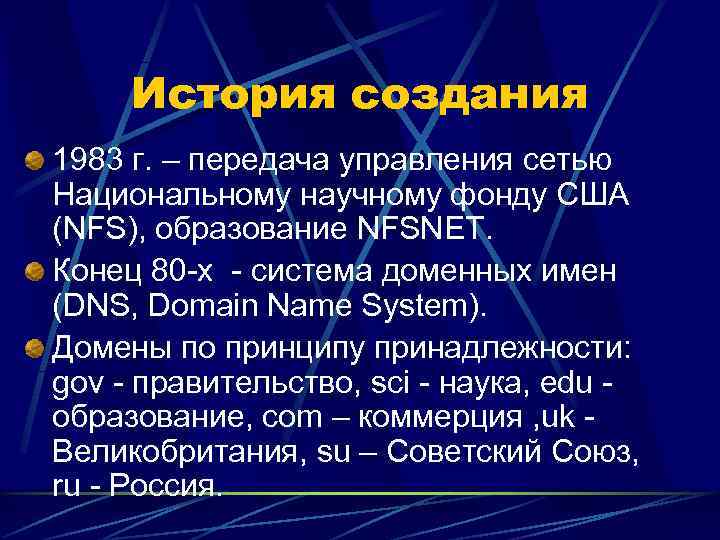 История создания

1983 г. – передача управления сетью Национальному научному фонду США (NFS), образование NFSNET.

Конец 80-х - система доменных имен (DNS, Domain Name System).

Домены по принципу принадлежности: gov - правительство, sci - наука, edu - образование, com – коммерция ,uk - Великобритания, su – Советский Союз, ru - Россия.